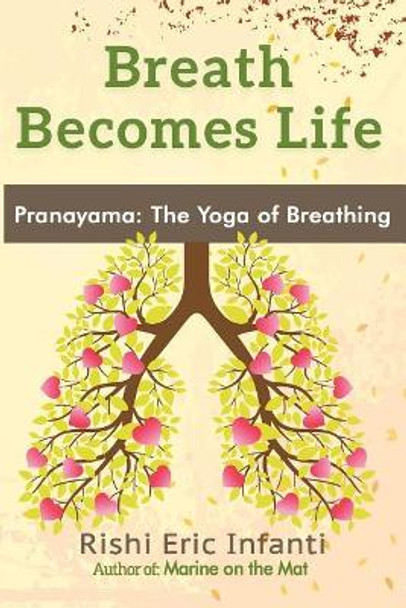 Breath Becomes Life

Pranayama: The Yoga of Breathing

Rishi Eric Infanti
Author of: Marine on the Mat